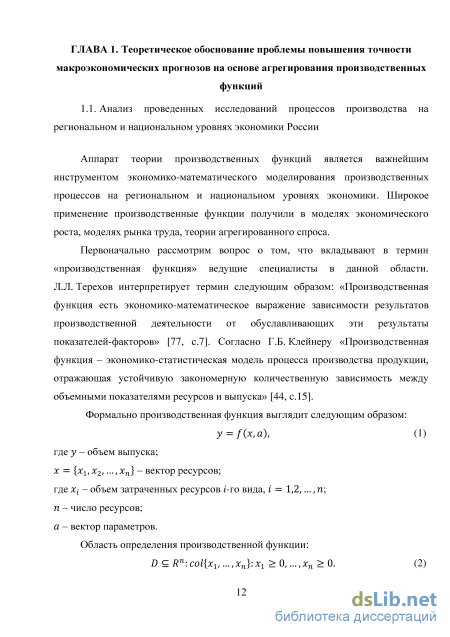 ГЛАВА 1. Теоретическое обоснование проблемы повышения точности макроэкономических прогнозов на основе агрегирования производственных функций

1.1. Анализ проведенных исследований процессов производства на региональном и национальном уровнях экономики России

Аппарат теории производственных функций является важнейшим инструментом экономико-математического моделирования производственных процессов на региональном и национальном уровнях экономики. Широкое применение производственные функции получили в моделях экономического роста, моделях рынка труда, теории агрегированного спроса.

Первоначально рассмотрим вопрос о том, что вкладывают в термин «производственная функция» ведущие специалисты в данной области. Л.Л. Терехов интерпретирует термин следующим образом: «Производственная функция есть экономико-математическое выражение зависимости результатов производственной деятельности от обуславливающих эти результаты показателей-факторов» [77, с.7]. Согласно Г.Б. Клейнеру «Производственная функция – экономико-статистическая модель процесса производства продукции, отражающая устойчивую закономерную количественную зависимость между объемными показателями ресурсов и выпуска» [44, с.15].

Формально производственная функция выглядит следующим образом:

$y = f(x, a),$ (1)

где $y$ – объем выпуска;

$x = \{x_1, x_2, \dots, x_n\}$ – вектор ресурсов;

где $x_i$ – объем затраченных ресурсов $i$-го вида, $i = 1,2, \dots, n$;

$n$ – число ресурсов;

$a$ – вектор параметров.

Область определения производственной функции:

$D \subseteq R^n: col\{x_1, \dots, x_n\}: x_1 \geq 0, \dots, x_n \geq 0.$ (2)

12

dsLib.net
библиотека диссертаций